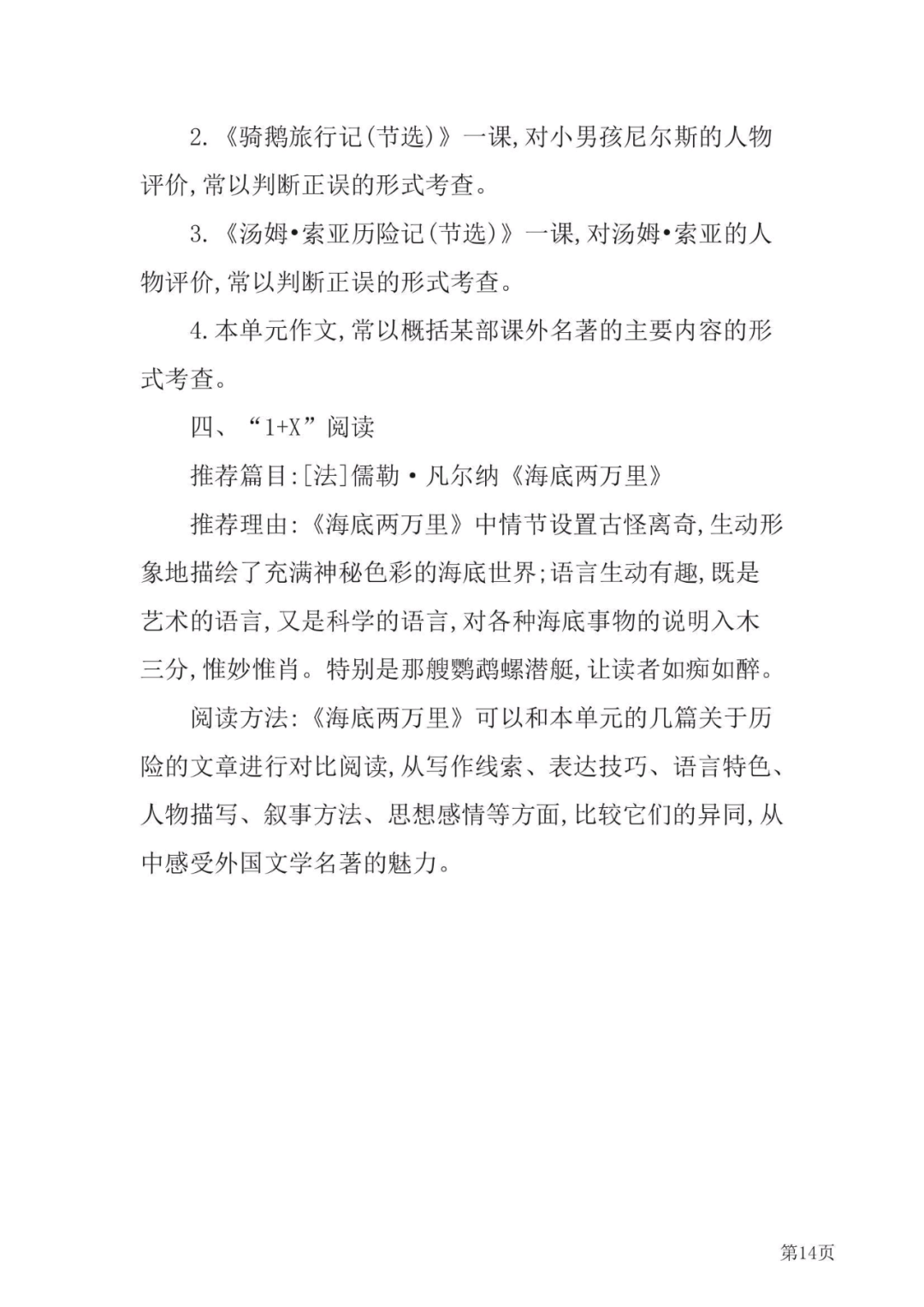 2.《骑鹅旅行记(节选)》一课,对小男孩尼尔斯的人物评价,常以判断正误的形式考查。

3.《汤姆•索亚历险记(节选)》一课,对汤姆•索亚的人物评价,常以判断正误的形式考查。

4.本单元作文,常以概括某部课外名著的主要内容的形式考查。

四、“1+X”阅读

推荐篇目:[法]儒勒·凡尔纳《海底两万里》

推荐理由:《海底两万里》中情节设置古怪离奇,生动形象地描绘了充满神秘色彩的海底世界;语言生动有趣,既是艺术的语言,又是科学的语言,对各种海底事物的说明入木三分,惟妙惟肖。特别是那艘鹦鹉螺潜艇,让读者如痴如醉。

阅读方法:《海底两万里》可以和本单元的几篇关于历险的文章进行对比阅读,从写作线索、表达技巧、语言特色、人物描写、叙事方法、思想感情等方面,比较它们的异同,从中感受外国文学名著的魅力。

第14页